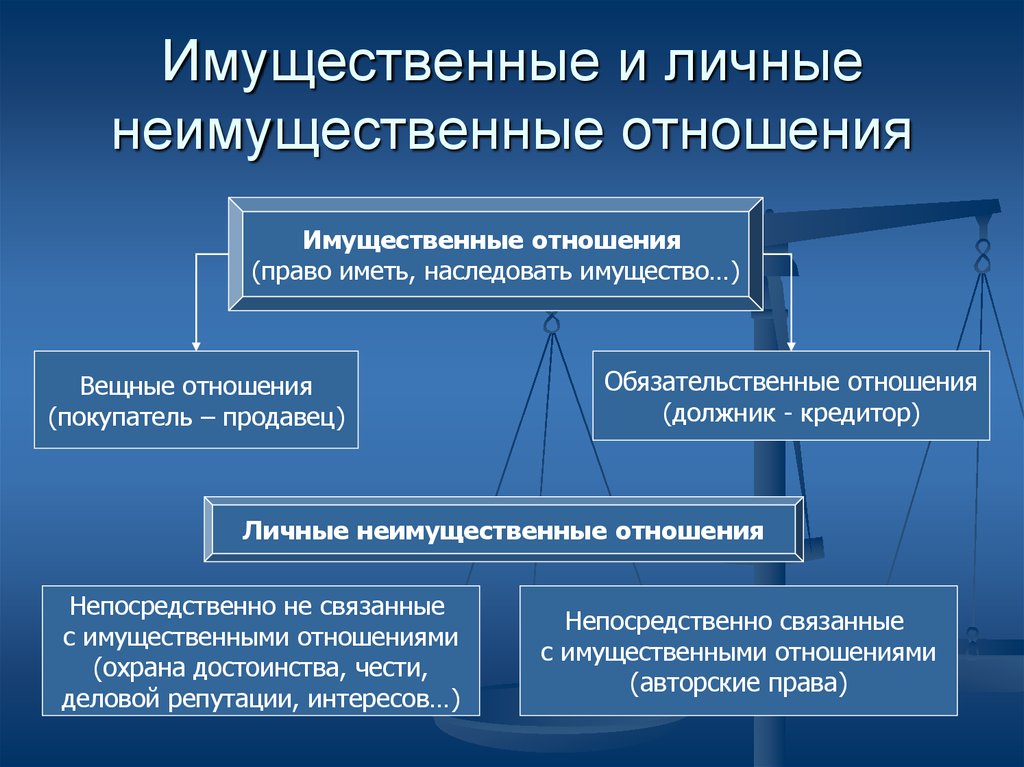 Имущественные и личные неимущественные отношения

Имущественные отношения
(право иметь, наследовать имущество…)

Вещные отношения
(покупатель – продавец)

Обязательственные отношения
(должник - кредитор)

Личные неимущественные отношения

Непосредственно не связанные с имущественными отношениями (охрана достоинства, чести, деловой репутации, интересов…)

Непосредственно связанные с имущественными отношениями (авторские права)